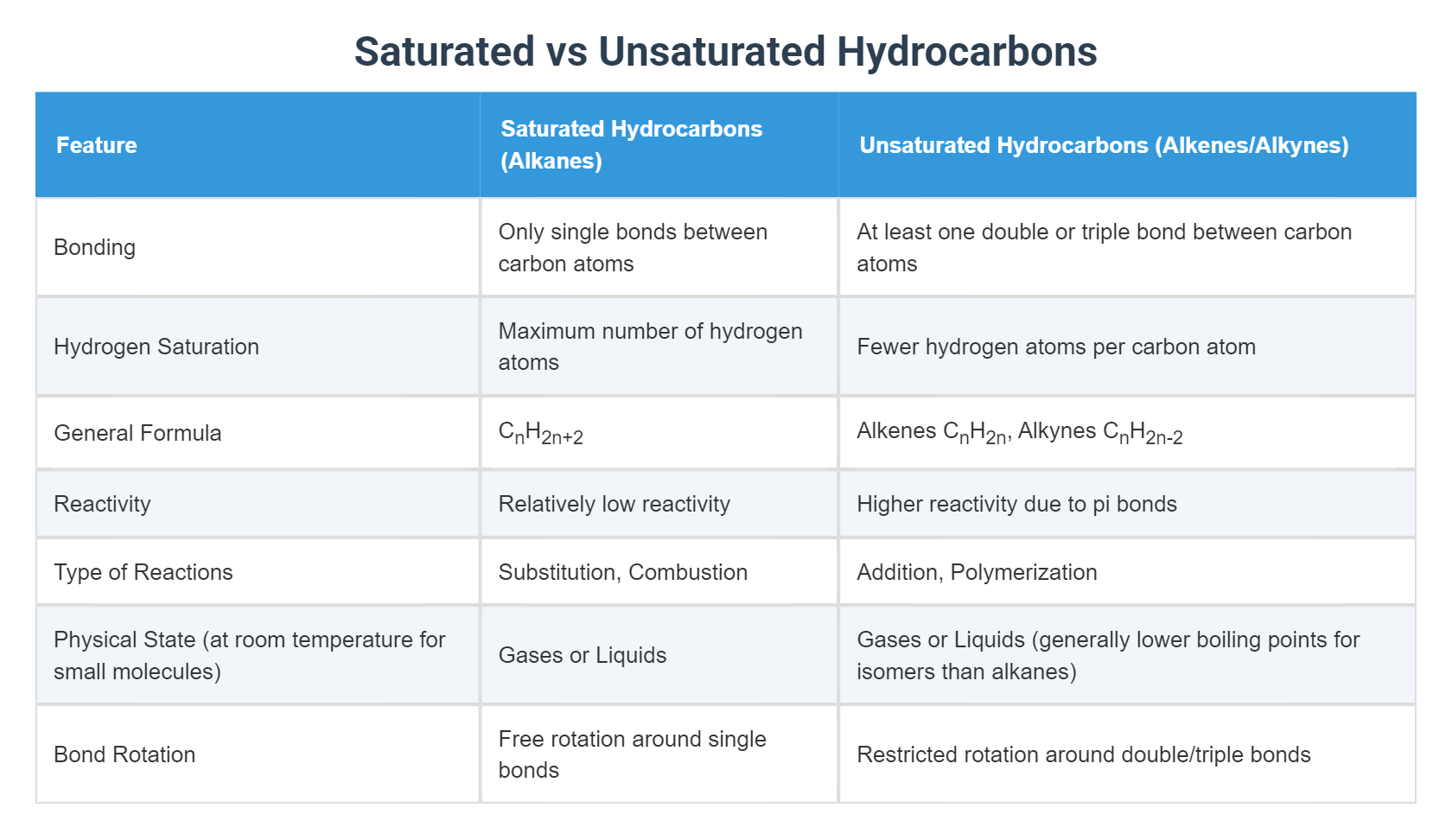 Saturated vs Unsaturated Hydrocarbons

| Feature | Saturated Hydrocarbons (Alkanes) | Unsaturated Hydrocarbons (Alkenes/Alkynes) |
|---|---|---|
| Bonding | Only single bonds between carbon atoms | At least one double or triple bond between carbon atoms |
| Hydrogen Saturation | Maximum number of hydrogen atoms | Fewer hydrogen atoms per carbon atom |
| General Formula | $C_nH_{2n+2}$ | Alkenes $C_nH_{2n}$, Alkynes $C_nH_{2n-2}$ |
| Reactivity | Relatively low reactivity | Higher reactivity due to pi bonds |
| Type of Reactions | Substitution, Combustion | Addition, Polymerization |
| Physical State (at room temperature for small molecules) | Gases or Liquids | Gases or Liquids (generally lower boiling points for isomers than alkanes) |
| Bond Rotation | Free rotation around single bonds | Restricted rotation around double/triple bonds |